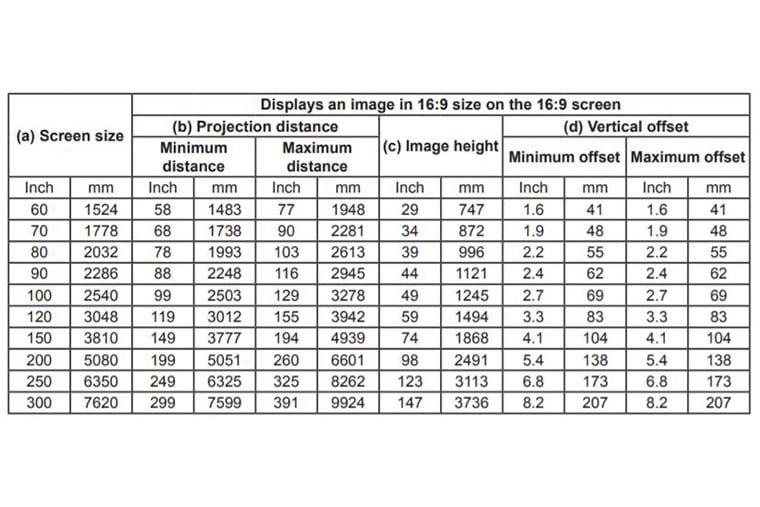 | (a) Screen size | | Displays an image in 16:9 size on the 16:9 screen | | | | | | | | | |
|---|---|---|---|---|---|---|---|---|---|---|---|
| | | (b) Projection distance | | | | (c) Image height | | (d) Vertical offset | | | |
| | | Minimum distance | | Maximum distance | | | | Minimum offset | | Maximum offset | |
| Inch | mm | Inch | mm | Inch | mm | Inch | mm | Inch | mm | Inch | mm |
| 60 | 1524 | 58 | 1483 | 77 | 1948 | 29 | 747 | 1.6 | 41 | 1.6 | 41 |
| 70 | 1778 | 68 | 1738 | 90 | 2281 | 34 | 872 | 1.9 | 48 | 1.9 | 48 |
| 80 | 2032 | 78 | 1993 | 103 | 2613 | 39 | 996 | 2.2 | 55 | 2.2 | 55 |
| 90 | 2286 | 88 | 2248 | 116 | 2945 | 44 | 1121 | 2.4 | 62 | 2.4 | 62 |
| 100 | 2540 | 99 | 2503 | 129 | 3278 | 49 | 1245 | 2.7 | 69 | 2.7 | 69 |
| 120 | 3048 | 119 | 3012 | 155 | 3942 | 59 | 1494 | 3.3 | 83 | 3.3 | 83 |
| 150 | 3810 | 149 | 3777 | 194 | 4939 | 74 | 1868 | 4.1 | 104 | 4.1 | 104 |
| 200 | 5080 | 199 | 5051 | 260 | 6601 | 98 | 2491 | 5.4 | 138 | 5.4 | 138 |
| 250 | 6350 | 249 | 6325 | 325 | 8262 | 123 | 3113 | 6.8 | 173 | 6.8 | 173 |
| 300 | 7620 | 299 | 7599 | 391 | 9924 | 147 | 3736 | 8.2 | 207 | 8.2 | 207 |